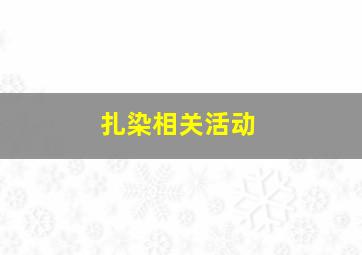 扎染相关活动